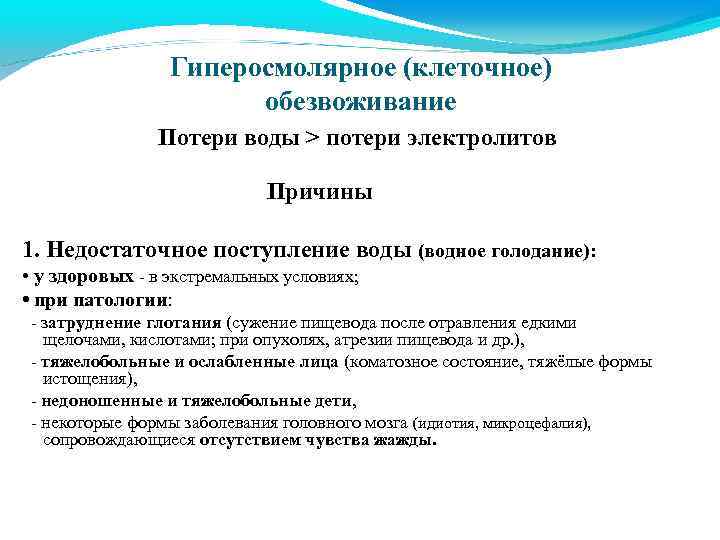 Гиперосмолярное (клеточное) обезвоживание

Потери воды > потери электролитов

Причины

1. Недостаточное поступление воды (водное голодание):

• у здоровых - в экстремальных условиях;

• при патологии:

- затруднение глотания (сужение пищевода после отравления едкими щелочами, кислотами; при опухолях, атрезии пищевода и др.),

- тяжелобольные и ослабленные лица (коматозное состояние, тяжёлые формы истощения),

- недоношенные и тяжелобольные дети,

- некоторые формы заболевания головного мозга (идиотия, микроцефалия), сопровождающиеся отсутствием чувства жажды.